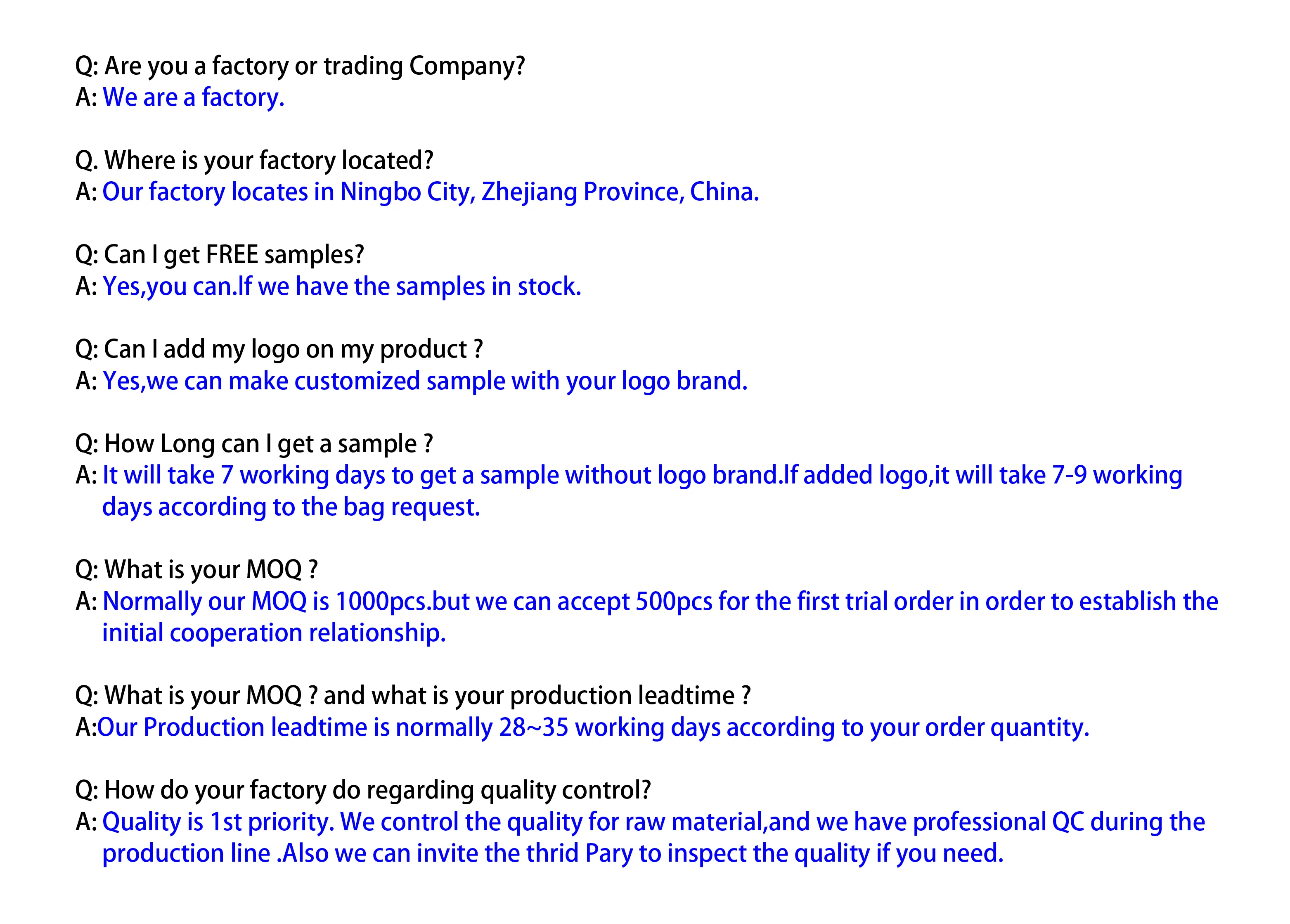 Q: Are you a factory or trading Company?
A: We are a factory.

Q. Where is your factory located?
A: Our factory locates in Ningbo City, Zhejiang Province, China.

Q: Can I get FREE samples?
A: Yes,you can.If we have the samples in stock.

Q: Can I add my logo on my product ?
A: Yes,we can make customized sample with your logo brand.

Q: How Long can I get a sample ?
A: It will take 7 working days to get a sample without logo brand.If added logo,it will take 7-9 working days according to the bag request.

Q: What is your MOQ ?
A: Normally our MOQ is 1000pcs.but we can accept 500pcs for the first trial order in order to establish the initial cooperation relationship.

Q: What is your MOQ ? and what is your production leadtime ?
A:Our Production leadtime is normally 28~35 working days according to your order quantity.

Q: How do your factory do regarding quality control?
A: Quality is 1st priority. We control the quality for raw material,and we have professional QC during the production line .Also we can invite the thrid Pary to inspect the quality if you need.